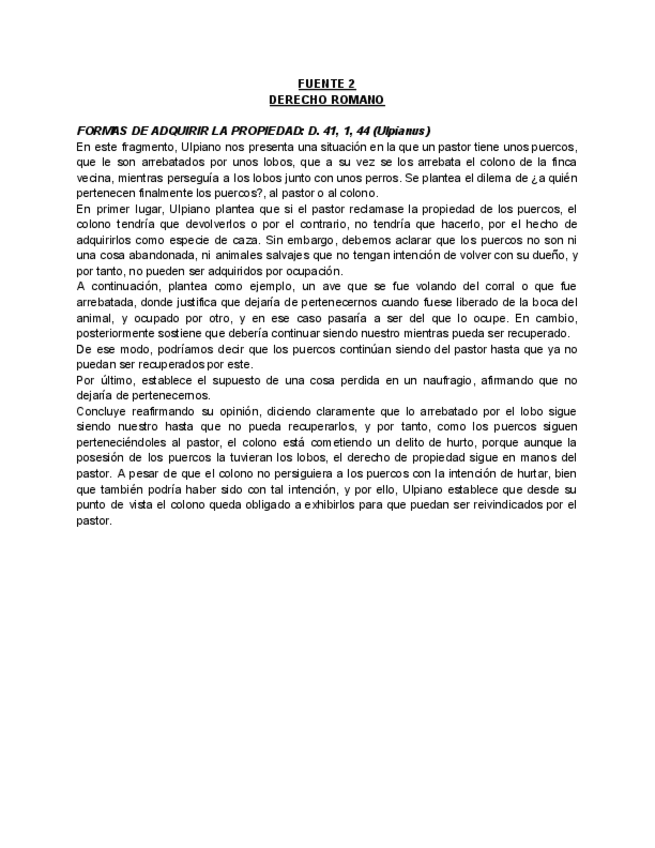 FUENTE 2
DERECHO ROMANO

FORMAS DE ADQUIRIR LA PROPIEDAD: D. 41, 1, 44 (Ulpianus)
En este fragmento, Ulpiano nos presenta una situación en la que un pastor tiene unos puercos, que le son arrebatados por unos lobos, que a su vez se los arrebata el colono de la finca vecina, mientras perseguía a los lobos junto con unos perros. Se plantea el dilema de ¿a quién pertenecen finalmente los puercos?, al pastor o al colono.
En primer lugar, Ulpiano plantea que si el pastor reclamase la propiedad de los puercos, el colono tendría que devolverlos o por el contrario, no tendría que hacerlo, por el hecho de adquirirlos como especie de caza. Sin embargo, debemos aclarar que los puercos no son ni una cosa abandonada, ni animales salvajes que no tengan intención de volver con su dueño, y por tanto, no pueden ser adquiridos por ocupación.
A continuación, plantea como ejemplo, un ave que se fue volando del corral o que fue arrebatada, donde justifica que dejaría de pertenecernos cuando fuese liberado de la boca del animal, y ocupado por otro, y en ese caso pasaría a ser del que lo ocupe. En cambio, posteriormente sostiene que debería continuar siendo nuestro mientras pueda ser recuperado.
De ese modo, podríamos decir que los puercos continúan siendo del pastor hasta que ya no puedan ser recuperados por este.
Por último, establece el supuesto de una cosa perdida en un naufragio, afirmando que no dejaría de pertenecernos.
Concluye reafirmando su opinión, diciendo claramente que lo arrebatado por el lobo sigue siendo nuestro hasta que no pueda recuperarlos, y por tanto, como los puercos siguen perteneciéndoles al pastor, el colono está cometiendo un delito de hurto, porque aunque la posesión de los puercos la tuvieran los lobos, el derecho de propiedad sigue en manos del pastor. A pesar de que el colono no persiguiera a los puercos con la intención de hurtar, bien que también podría haber sido con tal intención, y por ello, Ulpiano establece que desde su punto de vista el colono queda obligado a exhibirlos para que puedan ser reivindicados por el pastor.